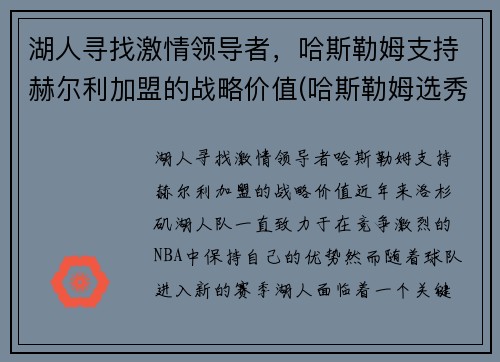 湖人寻找激情领导者，哈斯勒姆支持赫尔利加盟的战略价值(哈斯勒姆选秀

湖人寻找激情领导者哈斯勒姆支持赫尔利加盟的战略价值近年来洛杉矶湖人队一直致力于在竞争激烈的NBA中保持自己的优势然而随着球队进入新的赛季湖人面临着一个关键